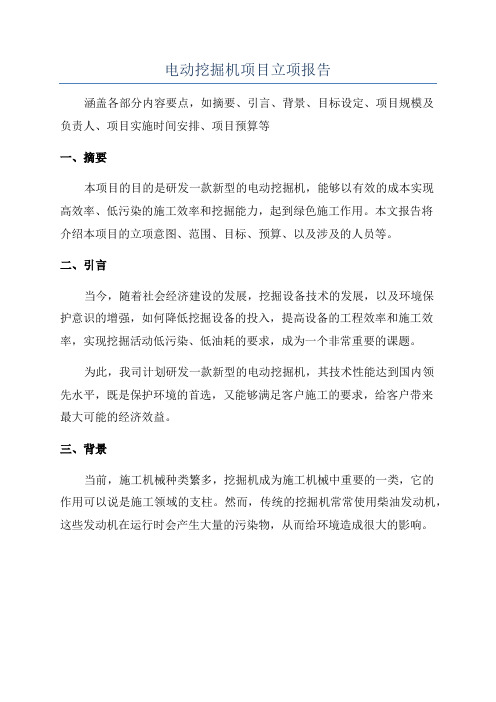 电动挖掘机项目立项报告

涵盖各部分内容要点，如摘要、引言、背景、目标设定、项目规模及负责人、项目实施时间安排、项目预算等

一、摘要

本项目的目的是研发一款新型的电动挖掘机，能够以有效的成本实现高效率、低污染的施工效率和挖掘能力，起到绿色施工作用。本文报告将介绍本项目的立项意图、范围、目标、预算、以及涉及的人员等。

二、引言

当今，随着社会经济建设的发展，挖掘设备技术的发展，以及环境保护意识的增强，如何降低挖掘设备的投入，提高设备的工程效率和施工效率，实现挖掘活动低污染、低油耗的要求，成为一个非常重要的课题。

为此，我司计划研发一款新型的电动挖掘机，其技术性能达到国内领先水平，既是保护环境的首选，又能够满足客户施工的要求，给客户带来最大可能的经济效益。

三、背景

当前，施工机械种类繁多，挖掘机成为施工机械中重要的一类，它的作用可以说是施工领域的支柱。然而，传统的挖掘机常常使用柴油发动机，这些发动机在运行时会产生大量的污染物，从而给环境造成很大的影响。